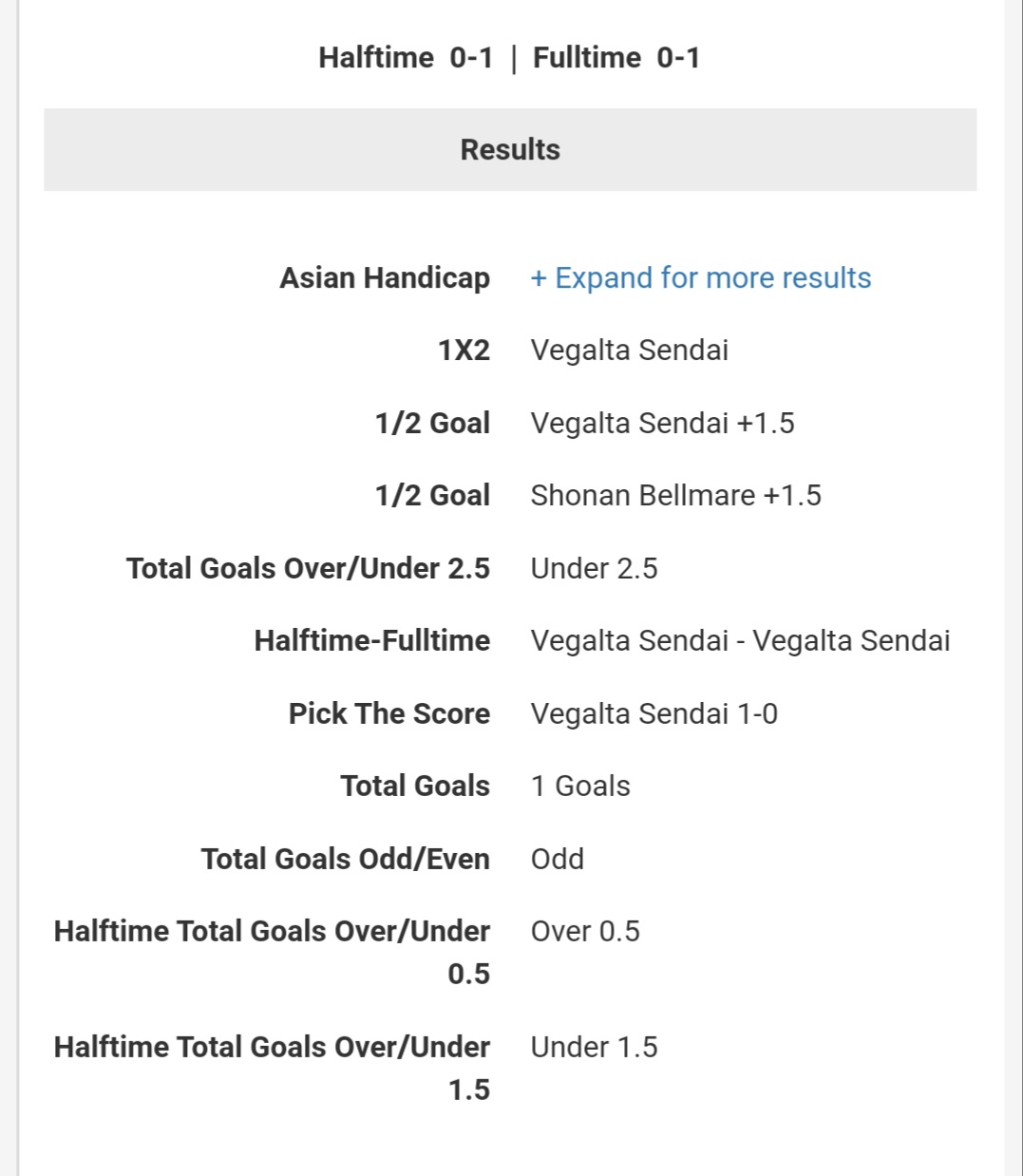 Halftime 0-1 | Fulltime 0-1

Results

| | |
|---|---|
| Asian Handicap | + Expand for more results |
| 1X2 | Vegalta Sendai |
| 1/2 Goal | Vegalta Sendai +1.5 |
| 1/2 Goal | Shonan Bellmare +1.5 |
| Total Goals Over/Under 2.5 | Under 2.5 |
| Halftime-Fulltime | Vegalta Sendai - Vegalta Sendai |
| Pick The Score | Vegalta Sendai 1-0 |
| Total Goals | 1 Goals |
| Total Goals Odd/Even | Odd |
| Halftime Total Goals Over/Under 0.5 | Over 0.5 |
| Halftime Total Goals Over/Under 1.5 | Under 1.5 |